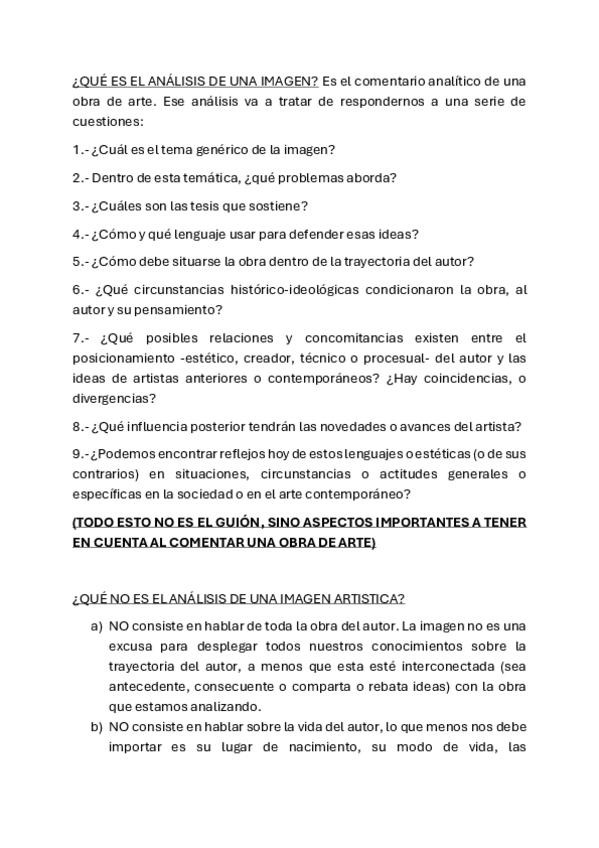 ¿QUÉ ES EL ANÁLISIS DE UNA IMAGEN? Es el comentario analítico de una obra de arte. Ese análisis va a tratar de respondernos a una serie de cuestiones:

1.- ¿Cuál es el tema genérico de la imagen?

2.- Dentro de esta temática, ¿qué problemas aborda?

3.- ¿Cuáles son las tesis que sostiene?

4.- ¿Cómo y qué lenguaje usar para defender esas ideas?

5.- ¿Cómo debe situarse la obra dentro de la trayectoria del autor?

6.- ¿Qué circunstancias histórico-ideológicas condicionaron la obra, al autor y su pensamiento?

7.- ¿Qué posibles relaciones y concomitancias existen entre el posicionamiento -estético, creador, técnico o procesual- del autor y las ideas de artistas anteriores o contemporáneos? ¿Hay coincidencias, o divergencias?

8.- ¿Qué influencia posterior tendrán las novedades o avances del artista?

9.- ¿Podemos encontrar reflejos hoy de estos lenguajes o estéticas (o de sus contrarios) en situaciones, circunstancias o actitudes generales o específicas en la sociedad o en el arte contemporáneo?

(TODO ESTO NO ES EL GUIÓN, SINO ASPECTOS IMPORTANTES A TENER EN CUENTA AL COMENTAR UNA OBRA DE ARTE)

¿QUÉ NO ES EL ANÁLISIS DE UNA IMAGEN ARTISTICA?

a) NO consiste en hablar de toda la obra del autor. La imagen no es una excusa para desplegar todos nuestros conocimientos sobre la trayectoria del autor, a menos que esta esté interconectada (sea antecedente, consecuente o comparta o rebata ideas) con la obra que estamos analizando.
b) NO consiste en hablar sobre la vida del autor, lo que menos nos debe importar es su lugar de nacimiento, su modo de vida, las